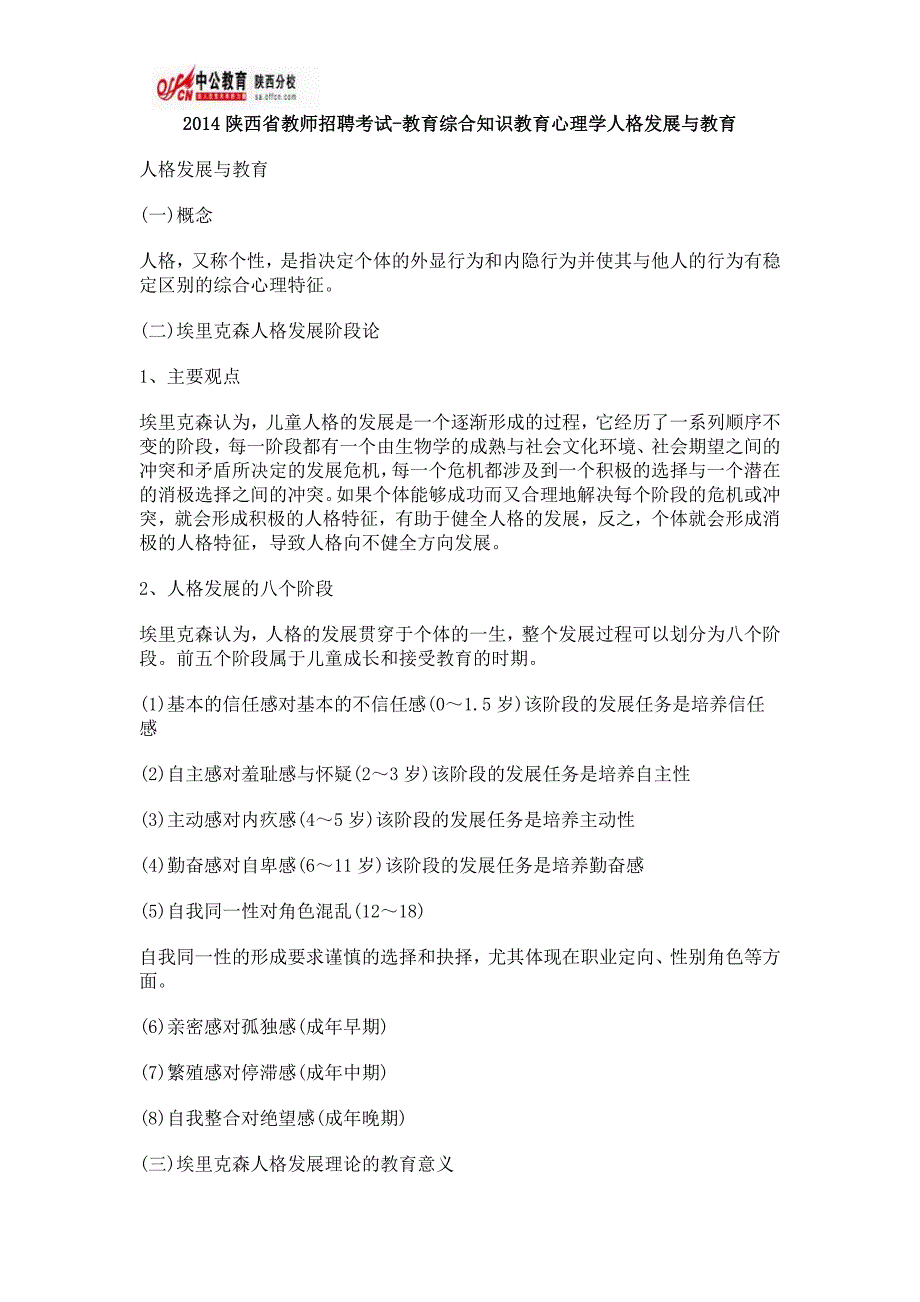 offcn 中公教育 陕西分校 sa.offcn.com

2014 陕西省教师招聘考试-教育综合知识教育心理学人格发展与教育

人格发展与教育

(一)概念

人格，又称个性，是指决定个体的外显行为和内隐行为并使其与他人的行为有稳定区别的综合心理特征。

(二)埃里克森人格发展阶段论

1、主要观点

埃里克森认为，儿童人格的发展是一个逐渐形成的过程，它经历了一系列顺序不变的阶段，每一阶段都有一个由生物学的成熟与社会文化环境、社会期望之间的冲突和矛盾所决定的发展危机，每一个危机都涉及到一个积极的选择与一个潜在的消极选择之间的冲突。如果个体能够成功而又合理地解决每个阶段的危机或冲突，就会形成积极的人格特征，有助于健全人格的发展，反之，个体就会形成消极的人格特征，导致人格向不健全方向发展。

2、人格发展的八个阶段

埃里克森认为，人格的发展贯穿于个体的一生，整个发展过程可以划分为八个阶段。前五个阶段属于儿童成长和接受教育的时期。

(1)基本的信任感对基本的不信任感(0～1.5 岁)该阶段的发展任务是培养信任感

(2)自主感对羞耻感与怀疑(2～3 岁)该阶段的发展任务是培养自主性

(3)主动感对内疚感(4～5 岁)该阶段的发展任务是培养主动性

(4)勤奋感对自卑感(6～11 岁)该阶段的发展任务是培养勤奋感

(5)自我同一性对角色混乱(12～18)

自我同一性的形成要求谨慎的选择和抉择，尤其体现在职业定向、性别角色等方面。

(6)亲密感对孤独感(成年早期)

(7)繁殖感对停滞感(成年中期)

(8)自我整合对绝望感(成年晚期)

(三)埃里克森人格发展理论的教育意义